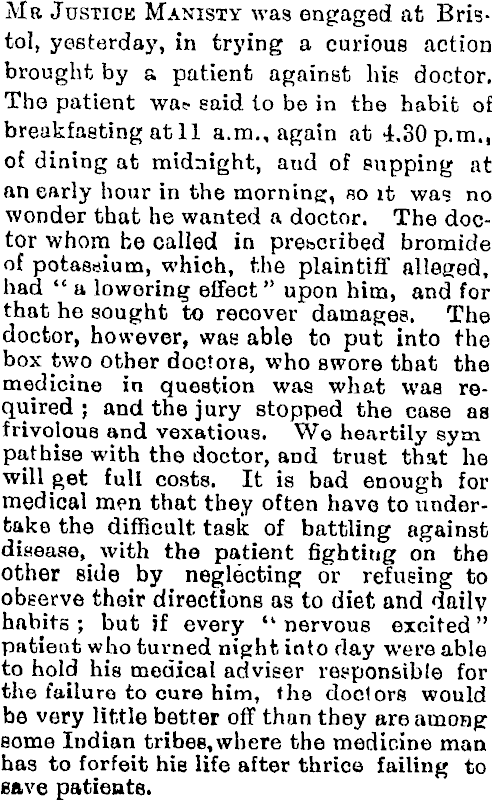 MR JUSTICE MANISTY was engaged at Bristol, yesterday, in trying a curious action brought by a patient against his doctor. The patient was said to be in the habit of breakfasting at 11 a.m., again at 4.30 p.m., of dining at midnight, and of supping at an early hour in the morning, so it was no wonder that he wanted a doctor. The doctor whom he called in prescribed bromide of potassium, which, the plaintiff alleged, had "a lowering effect" upon him, and for that he sought to recover damages. The doctor, however, was able to put into the box two other doctors, who swore that the medicine in question was what was required; and the jury stopped the case as frivolous and vexatious. We heartily sympathise with the doctor, and trust that he will get full costs. It is bad enough for medical men that they often have to undertake the difficult task of battling against disease, with the patient fighting on the other side by neglecting or refusing to observe their directions as to diet and daily habits; but if every "nervous excited" patient who turned night into day were able to hold his medical adviser responsible for the failure to cure him, the doctors would be very little better off than they are among some Indian tribes, where the medicine man has to forfeit his life after thrice failing to save patients.